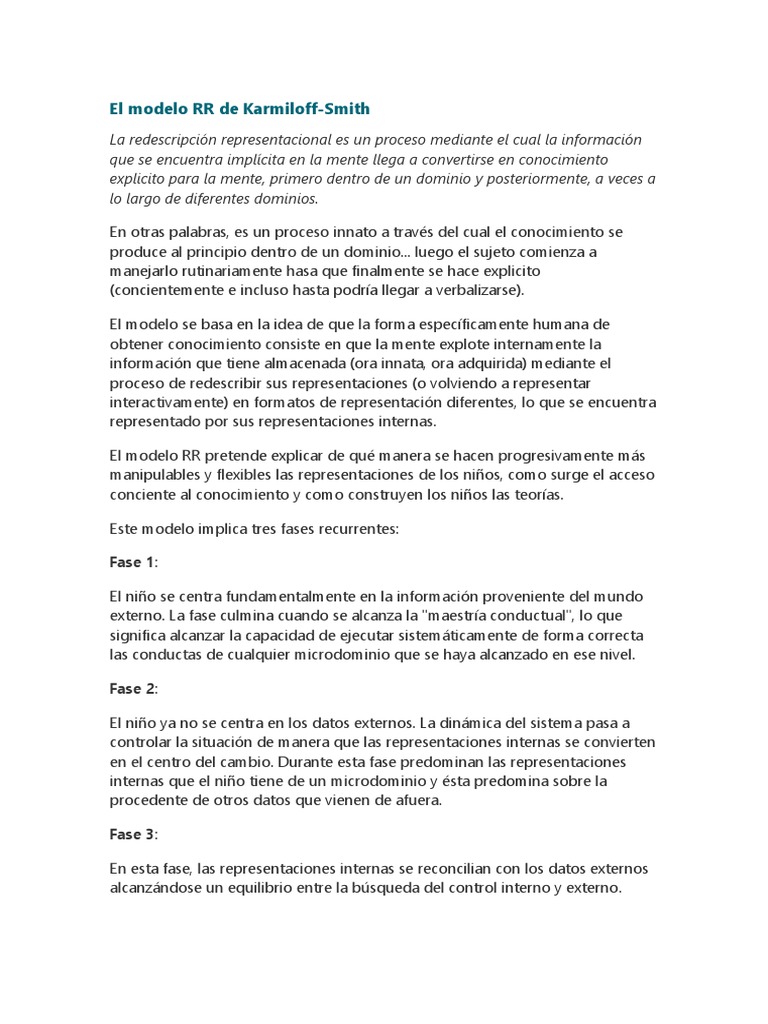 El modelo RR de Karmiloff-Smith

La redescripción representacional es un proceso mediante el cual la información que se encuentra implícita en la mente llega a convertirse en conocimiento explicito para la mente, primero dentro de un dominio y posteriormente, a veces a lo largo de diferentes dominios.

En otras palabras, es un proceso innato a través del cual el conocimiento se produce al principio dentro de un dominio... luego el sujeto comienza a manejarlo rutinariamente hasa que finalmente se hace explicito (concientemente e incluso hasta podría llegar a verbalizarse).

El modelo se basa en la idea de que la forma específicamente humana de obtener conocimiento consiste en que la mente explote internamente la información que tiene almacenada (ora innata, ora adquirida) mediante el proceso de redescribir sus representaciones (o volviendo a representar interactivamente) en formatos de representación diferentes, lo que se encuentra representado por sus representaciones internas.

El modelo RR pretende explicar de qué manera se hacen progresivamente más manipulables y flexibles las representaciones de los niños, como surge el acceso conciente al conocimiento y como construyen los niños las teorías.

Este modelo implica tres fases recurrentes:

Fase 1:

El niño se centra fundamentalmente en la información proveniente del mundo externo. La fase culmina cuando se alcanza la "maestría conductual", lo que significa alcanzar la capacidad de ejecutar sistemáticamente de forma correcta las conductas de cualquier microdominio que se haya alcanzado en ese nivel.

Fase 2:

El niño ya no se centra en los datos externos. La dinámica del sistema pasa a controlar la situación de manera que las representaciones internas se convierten en el centro del cambio. Durante esta fase predominan las representaciones internas que el niño tiene de un microdominio y ésta predomina sobre la procedente de otros datos que vienen de afuera.

Fase 3:

En esta fase, las representaciones internas se reconcilian con los datos externos alcanzándose un equilibrio entre la búsqueda del control interno y externo.